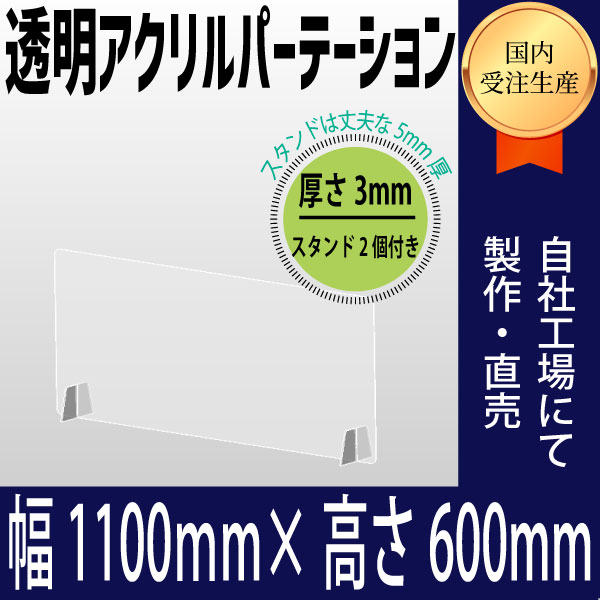 透明アクリルパーテーション

国内
受注生産

スタンドは丈夫な 5mm 厚

厚さ 3mm

スタンド 2 個付き

自社工場にて

製作・直売

幅 1100mm× 高さ 600mm